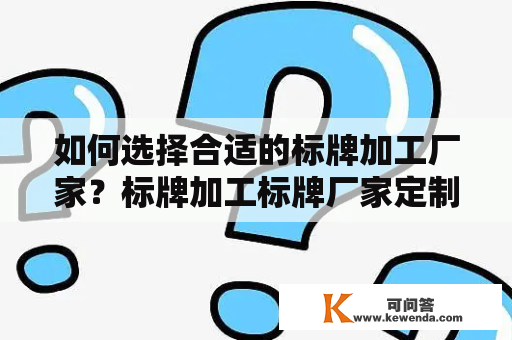 如何选择合适的标牌加工厂家？标牌加工标牌厂家定制

K 可问答
www.kewenda.com